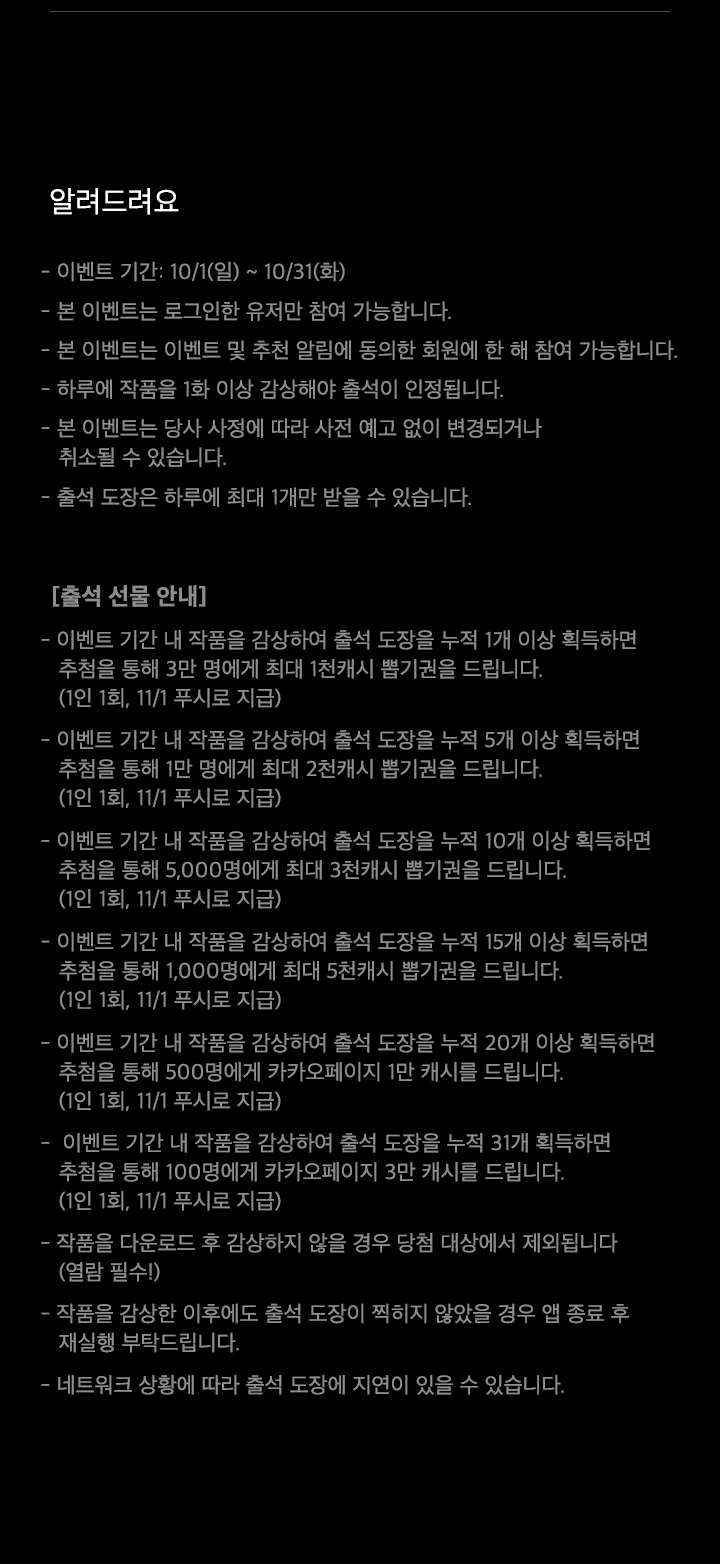 알려드려요

- 이벤트 기간: 10/1(일) ~ 10/31(화)
- 본 이벤트는 로그인한 유저만 참여 가능합니다.
- 본 이벤트는 이벤트 및 추천 알림에 동의한 회원에 한 해 참여 가능합니다.
- 하루에 작품을 1화 이상 감상해야 출석이 인정됩니다.
- 본 이벤트는 당사 사정에 따라 사전 예고 없이 변경되거나 취소될 수 있습니다.
- 출석 도장은 하루에 최대 1개만 받을 수 있습니다.

[출석 선물 안내]
- 이벤트 기간 내 작품을 감상하여 출석 도장을 누적 1개 이상 획득하면 추첨을 통해 3만 명에게 최대 1천캐시 뽑기권을 드립니다. (1인 1회, 11/1 푸시로 지급)
- 이벤트 기간 내 작품을 감상하여 출석 도장을 누적 5개 이상 획득하면 추첨을 통해 1만 명에게 최대 2천캐시 뽑기권을 드립니다. (1인 1회, 11/1 푸시로 지급)
- 이벤트 기간 내 작품을 감상하여 출석 도장을 누적 10개 이상 획득하면 추첨을 통해 5,000명에게 최대 3천캐시 뽑기권을 드립니다. (1인 1회, 11/1 푸시로 지급)
- 이벤트 기간 내 작품을 감상하여 출석 도장을 누적 15개 이상 획득하면 추첨을 통해 1,000명에게 최대 5천캐시 뽑기권을 드립니다. (1인 1회, 11/1 푸시로 지급)
- 이벤트 기간 내 작품을 감상하여 출석 도장을 누적 20개 이상 획득하면 추첨을 통해 500명에게 카카오페이지 1만 캐시를 드립니다. (1인 1회, 11/1 푸시로 지급)
- 이벤트 기간 내 작품을 감상하여 출석 도장을 누적 31개 획득하면 추첨을 통해 100명에게 카카오페이지 3만 캐시를 드립니다. (1인 1회, 11/1 푸시로 지급)
- 작품을 다운로드 후 감상하지 않을 경우 당첨 대상에서 제외됩니다 (열람 필수!)
- 작품을 감상한 이후에도 출석 도장이 찍히지 않았을 경우 앱 종료 후 재실행 부탁드립니다.
- 네트워크 상황에 따라 출석 도장에 지연이 있을 수 있습니다.